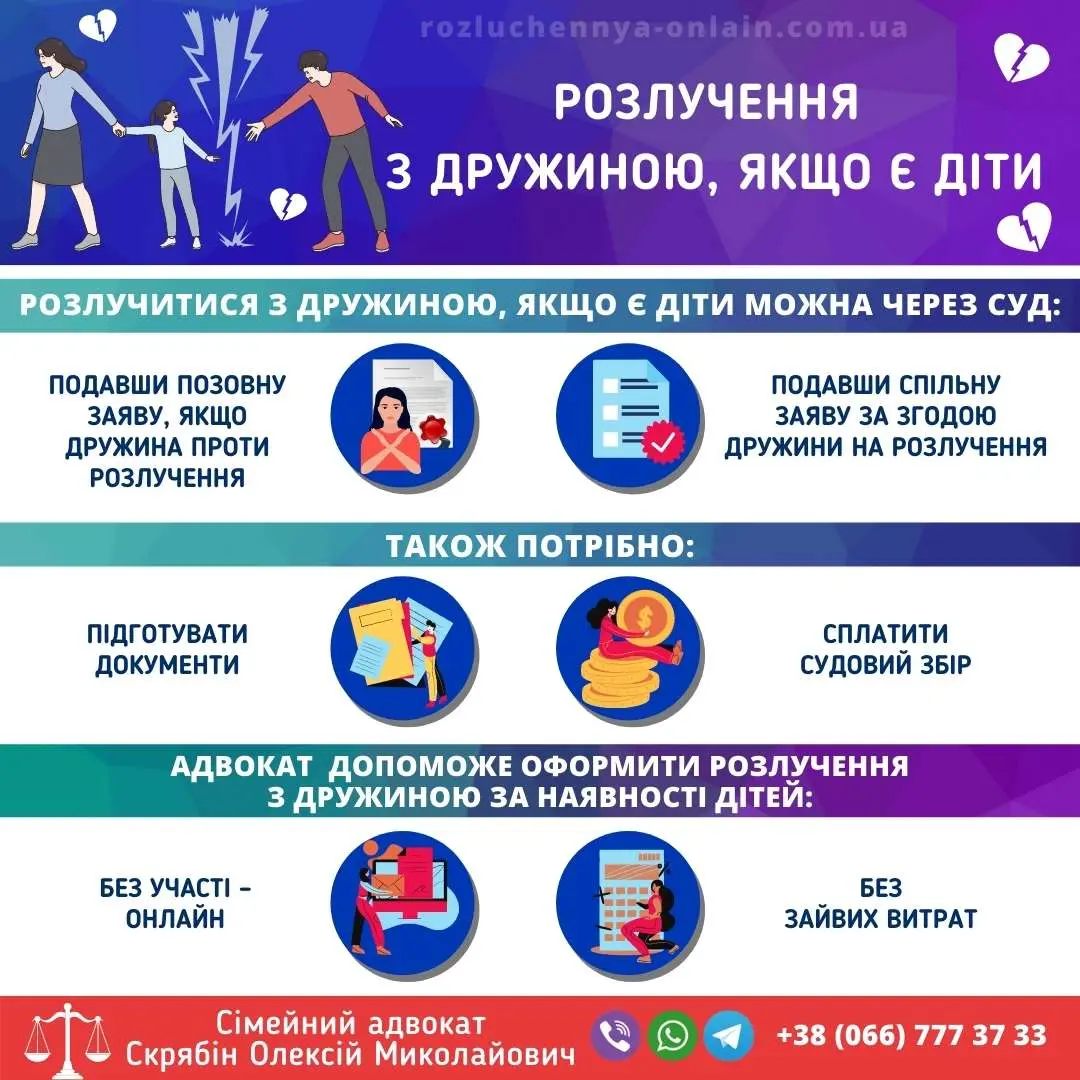 rozluchennya-onlain.com.ua

РОЗЛУЧЕННЯ З ДРУЖИНОЮ, ЯКЩО Є ДІТИ

РОЗЛУЧИТИСЯ З ДРУЖИНОЮ, ЯКЩО Є ДІТИ МОЖНА ЧЕРЕЗ СУД:

ПОДАВШИ ПОЗОВНУ ЗАЯВУ, ЯКЩО ДРУЖИНА ПРОТИ РОЗЛУЧЕННЯ

ПОДАВШИ СПІЛЬНУ ЗАЯВУ ЗА ЗГОДОЮ ДРУЖИНИ НА РОЗЛУЧЕННЯ

ТАКОЖ ПОТРІБНО:

ПІДГОТУВАТИ ДОКУМЕНТИ

СПЛАТИТИ СУДОВИЙ ЗБІР

АДВОКАТ ДОПОМОЖЕ ОФОРМИТИ РОЗЛУЧЕННЯ З ДРУЖИНОЮ ЗА НАЯВНОСТІ ДІТЕЙ:

БЕЗ УЧАСТІ - ОНЛАЙН

БЕЗ ЗАЙВИХ ВИТРАТ

Сімейний адвокат Скрябін Олексій Миколайович

+38 (066) 777 37 33